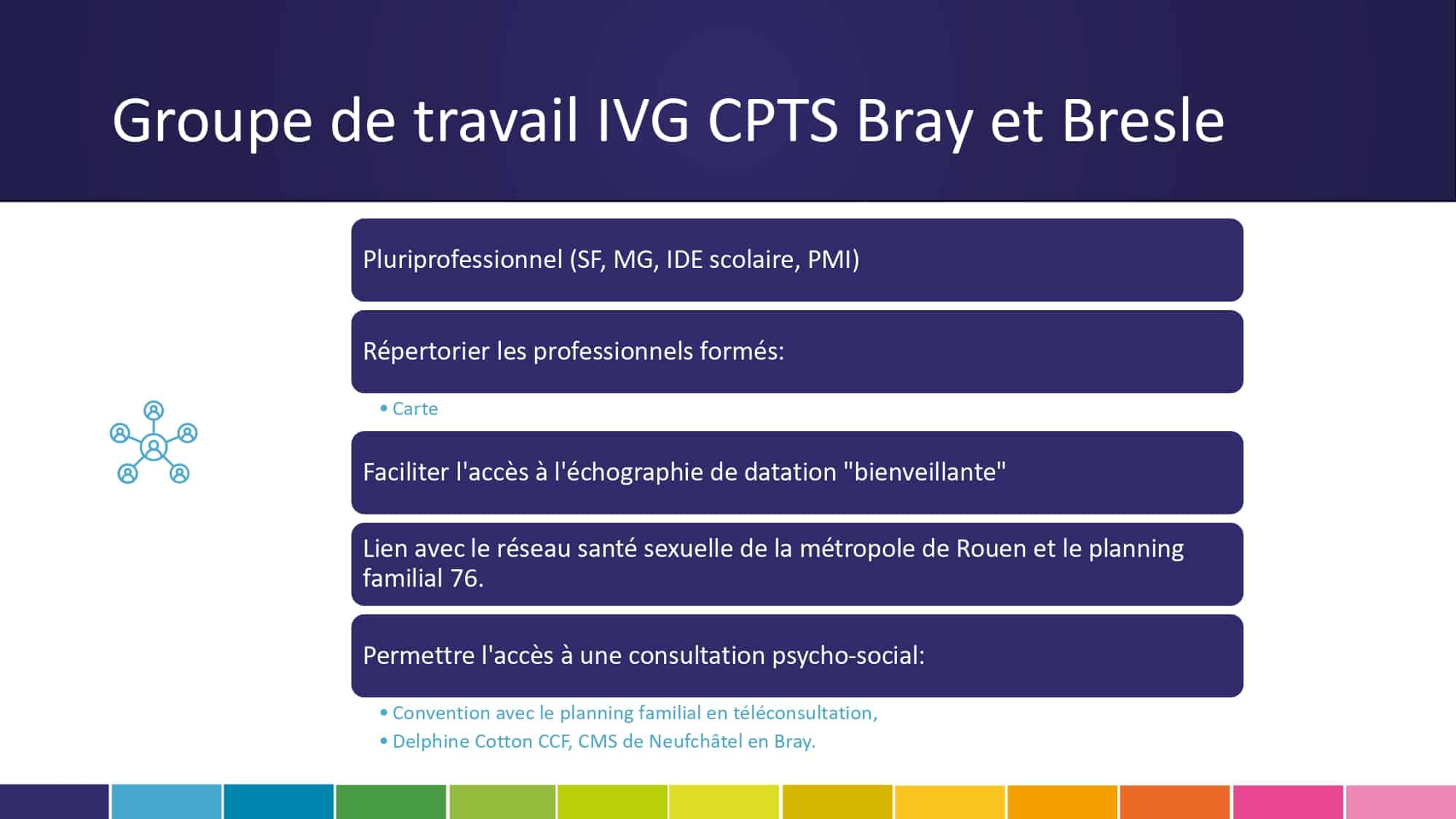 Groupe de travail IVG CPTS Bray et Bresle

Pluriprofessionnel (SF, MG, IDE scolaire, PMI)

Répertorier les professionnels formés:

• Carte

Faciliter l'accès à l'échographie de datation "bienveillante"

Lien avec le réseau santé sexuelle de la métropole de Rouen et le planning familial 76.

Permettre l'accès à une consultation psycho-social:

• Convention avec le planning familial en téléconsultation,
• Delphine Cotton CCF, CMS de Neufchâtel en Bray.